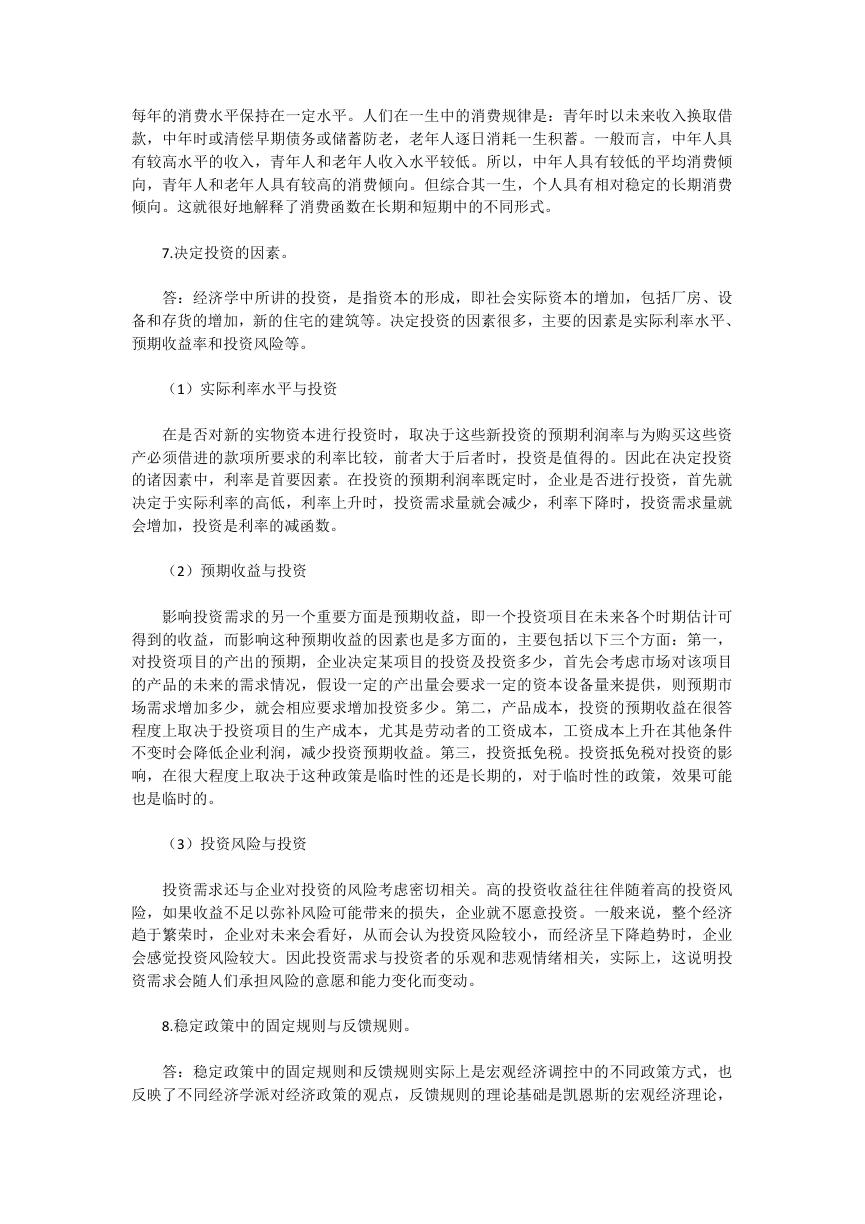 每年的消费水平保持在一定水平。人们在一生中的消费规律是：青年时以未来收入换取借款，中年时或清偿早期债务或储蓄防老，老年人逐日消耗一生积蓄。一般而言，中年人具有较高水平的收入，青年人和老年人收入水平较低。所以，中年人具有较低的平均消费倾向，青年人和老年人具有较高的消费倾向。但综合其一生，个人具有相对稳定的长期消费倾向。这就很好地解释了消费函数在长期和短期中的不同形式。

7.决定投资的因素。

答：经济学中所讲的投资，是指资本的形成，即社会实际资本的增加，包括厂房、设备和存货的增加，新的住宅的建筑等。决定投资的因素很多，主要的因素是实际利率水平、预期收益率和投资风险等。

（1）实际利率水平与投资

在是否对新的实物资本进行投资时，取决于这些新投资的预期利润率与为购买这些资产必须借进的款项所要求的利率比较，前者大于后者时，投资是值得的。因此在决定投资的诸因素中，利率是首要因素。在投资的预期利润率既定时，企业是否进行投资，首先就决定于实际利率的高低，利率上升时，投资需求量就会减少，利率下降时，投资需求量就会增加，投资是利率的减函数。

（2）预期收益与投资

影响投资需求的另一个重要方面是预期收益，即一个投资项目在未来各个时期估计可得到的收益，而影响这种预期收益的因素也是多方面的，主要包括以下三个方面：第一，对投资项目的产出的预期，企业决定某项目的投资及投资多少，首先会考虑市场对该项目的产品的未来的需求情况，假设一定的产出量会要求一定的资本设备量来提供，则预期市场需求增加多少，就会相应要求增加投资多少。第二，产品成本，投资的预期收益在很答程度上取决于投资项目的生产成本，尤其是劳动者的工资成本，工资成本上升在其他条件不变时会降低企业利润，减少投资预期收益。第三，投资抵免税。投资抵免税对投资的影响，在很大程度上取决于这种政策是临时性的还是长期的，对于临时性的政策，效果可能也是临时的。

（3）投资风险与投资

投资需求还与企业对投资的风险考虑密切相关。高的投资收益往往伴随着高的投资风险，如果收益不足以弥补风险可能带来的损失，企业就不愿意投资。一般来说，整个经济趋于繁荣时，企业对未来会看好，从而会认为投资风险较小，而经济呈下降趋势时，企业会感觉投资风险较大。因此投资需求与投资者的乐观和悲观情绪相关，实际上，这说明投资需求会随人们承担风险的意愿和能力变化而变动。

8.稳定政策中的固定规则与反馈规则。

答：稳定政策中的固定规则和反馈规则实际上是宏观经济调控中的不同政策方式，也反映了不同经济学派对经济政策的观点，反馈规则的理论基础是凯恩斯的宏观经济理论，